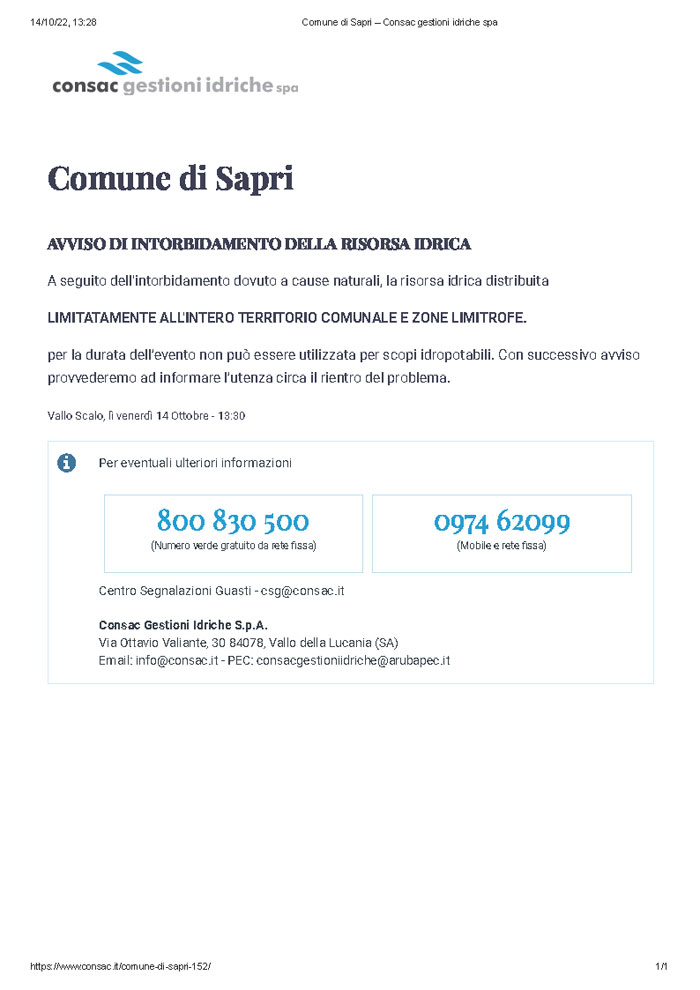 14/10/22, 13:28 Comune di Sapri – Consac gestioni idriche spa

consac gestioni idriche spa

Comune di Sapri

AVVISO DI INTORBIDAMENTO DELLA RISORSA IDRICA

A seguito dell'intorbidamento dovuto a cause naturali, la risorsa idrica distribuita

LIMITATAMENTE ALL'INTERO TERRITORIO COMUNALE E ZONE LIMITROFE.

per la durata dell'evento non può essere utilizzata per scopi idropotabili. Con successivo avviso provvederemo ad informare l'utenza circa il rientro del problema.

Vallo Scalo, lì venerdì 14 Ottobre - 13:30

Per eventuali ulteriori informazioni

800 830 500
(Numero verde gratuito da rete fissa)

0974 62099
(Mobile e rete fissa)

Centro Segnalazioni Guasti - csg@consac.it

Consac Gestioni Idriche S.p.A.
Via Ottavio Valiante, 30 84078, Vallo della Lucania (SA)
Email: info@consac.it - PEC: consacgestioniidriche@arubapec.it

https://www.consac.it/comune-di-sapri-152/ 1/1